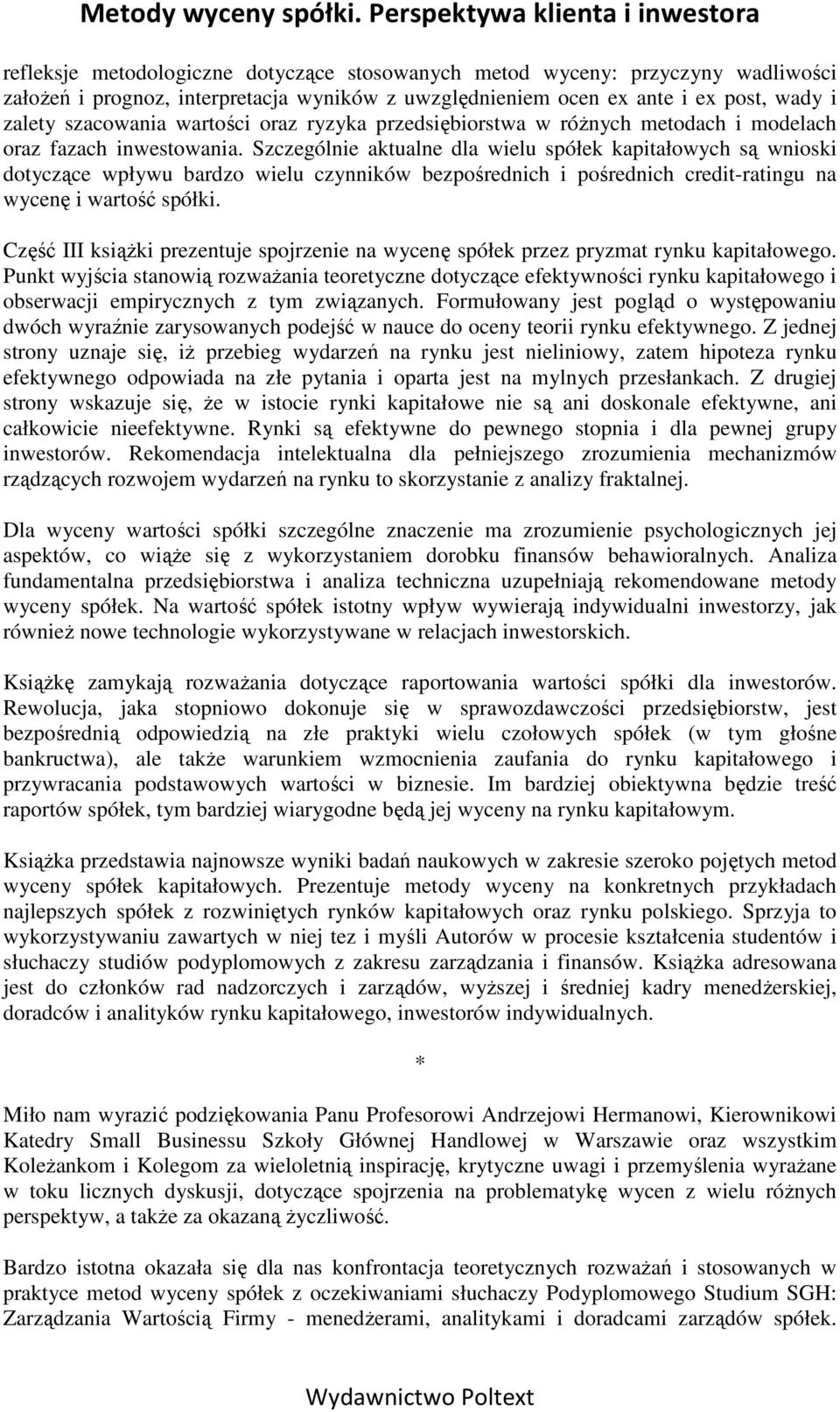 Metody wyceny spółki. Perspektywa klienta i inwestora

refleksje metodologiczne dotyczące stosowanych metod wyceny: przyczyny wadliwości założeń i prognoz, interpretacja wyników z uwzględnieniem ocen ex ante i ex post, wady i zalety szacowania wartości oraz ryzyka przedsiębiorstwa w różnych metodach i modelach oraz fazach inwestowania. Szczególnie aktualne dla wielu spółek kapitałowych są wnioski dotyczące wpływu bardzo wielu czynników bezpośrednich i pośrednich credit-ratingu na wycenę i wartość spółki.

Część III książki prezentuje spojrzenie na wycenę spółek przez pryzmat rynku kapitałowego. Punkt wyjścia stanowią rozważania teoretyczne dotyczące efektywności rynku kapitałowego i obserwacji empirycznych z tym związanych. Formułowany jest pogląd o występowaniu dwóch wyraźnie zarysowanych podejść w nauce do oceny teorii rynku efektywnego. Z jednej strony uznaje się, iż przebieg wydarzeń na rynku jest nieliniowy, zatem hipoteza rynku efektywnego odpowiada na złe pytania i oparta jest na mylnych przesłankach. Z drugiej strony wskazuje się, że w istocie rynki kapitałowe nie są ani doskonale efektywne, ani całkowicie nieefektywne. Rynki są efektywne do pewnego stopnia i dla pewnej grupy inwestorów. Rekomendacja intelektualna dla pełniejszego zrozumienia mechanizmów rządzących rozwojem wydarzeń na rynku to skorzystanie z analizy fraktalnej.

Dla wyceny wartości spółki szczególne znaczenie ma zrozumienie psychologicznych jej aspektów, co wiąże się z wykorzystaniem dorobku finansów behawioralnych. Analiza fundamentalna przedsiębiorstwa i analiza techniczna uzupełniają rekomendowane metody wyceny spółek. Na wartość spółek istotny wpływ wywierają indywidualni inwestorzy, jak również nowe technologie wykorzystywane w relacjach inwestorskich.

Książkę zamykają rozważania dotyczące raportowania wartości spółki dla inwestorów. Rewolucja, jaka stopniowo dokonuje się w sprawozdawczości przedsiębiorstw, jest bezpośrednią odpowiedzią na złe praktyki wielu czołowych spółek (w tym głośne bankructwa), ale także warunkiem wzmocnienia zaufania do rynku kapitałowego i przywracania podstawowych wartości w biznesie. Im bardziej obiektywna będzie treść raportów spółek, tym bardziej wiarygodne będą jej wyceny na rynku kapitałowym.

Książka przedstawia najnowsze wyniki badań naukowych w zakresie szeroko pojętych metod wyceny spółek kapitałowych. Prezentuje metody wyceny na konkretnych przykładach najlepszych spółek z rozwiniętych rynków kapitałowych oraz rynku polskiego. Sprzyja to wykorzystywaniu zawartych w niej tez i myśli Autorów w procesie kształcenia studentów i słuchaczy studiów podyplomowych z zakresu zarządzania i finansów. Książka adresowana jest do członków rad nadzorczych i zarządów, wyższej i średniej kadry menedżerskiej, doradców i analityków rynku kapitałowego, inwestorów indywidualnych.

*

Miło nam wyrazić podziękowania Panu Profesorowi Andrzejowi Hermanowi, Kierownikowi Katedry Small Businessu Szkoły Głównej Handlowej w Warszawie oraz wszystkim Koleżankom i Kolegom za wieloletnią inspirację, krytyczne uwagi i przemyślenia wyrażane w toku licznych dyskusji, dotyczące spojrzenia na problematykę wycen z wielu różnych perspektyw, a także za okazaną życzliwość.

Bardzo istotna okazała się dla nas konfrontacja teoretycznych rozważań i stosowanych w praktyce metod wyceny spółek z oczekiwaniami słuchaczy Podyplomowego Studium SGH: Zarządzania Wartością Firmy - menedżerami, analitykami i doradcami zarządów spółek.

Wydawnictwo Poltext